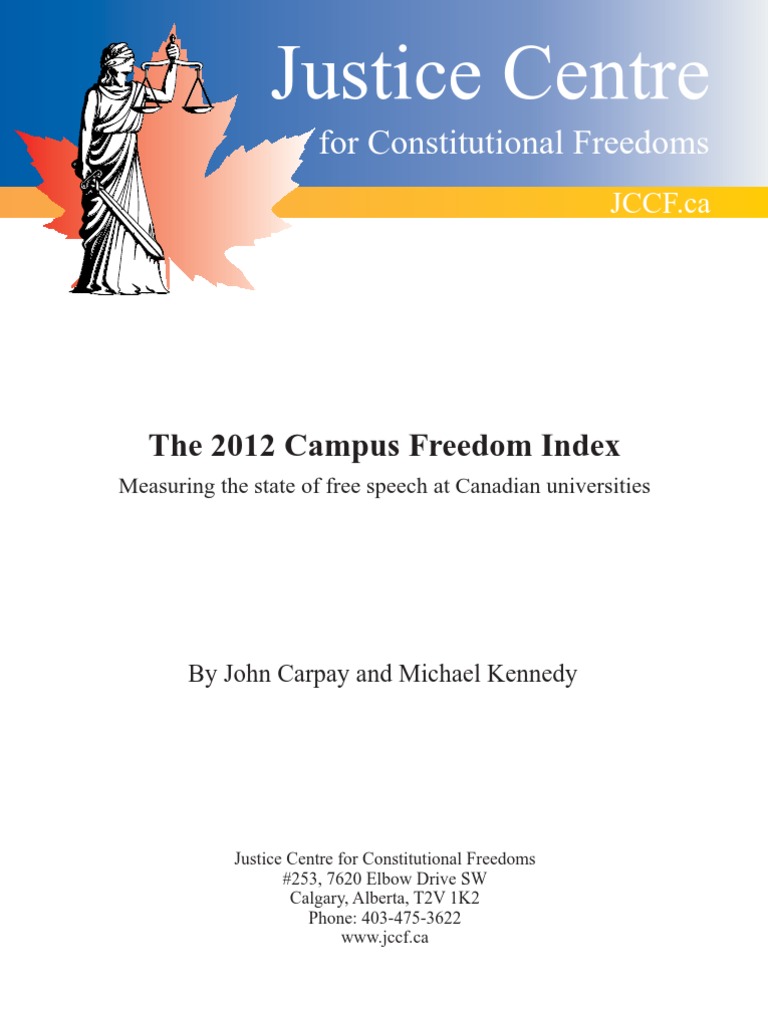 Justice Centre
for Constitutional Freedoms
JCCF.ca

The 2012 Campus Freedom Index
Measuring the state of free speech at Canadian universities

By John Carpay and Michael Kennedy

Justice Centre for Constitutional Freedoms
#253, 7620 Elbow Drive SW
Calgary, Alberta, T2V 1K2
Phone: 403-475-3622
www.jccf.ca